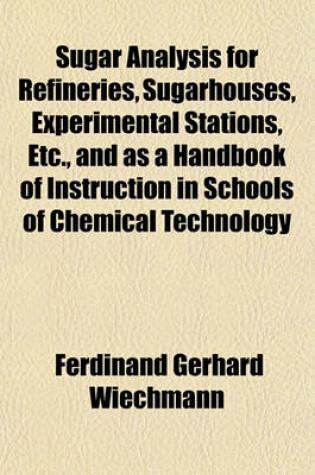 Sugar Analysis for Refineries, Sugarhouses, Experimental Stations, Etc., and as a Handbook of Instruction in Schools of Chemical Technology

Ferdinand Gerhard Wiechmann